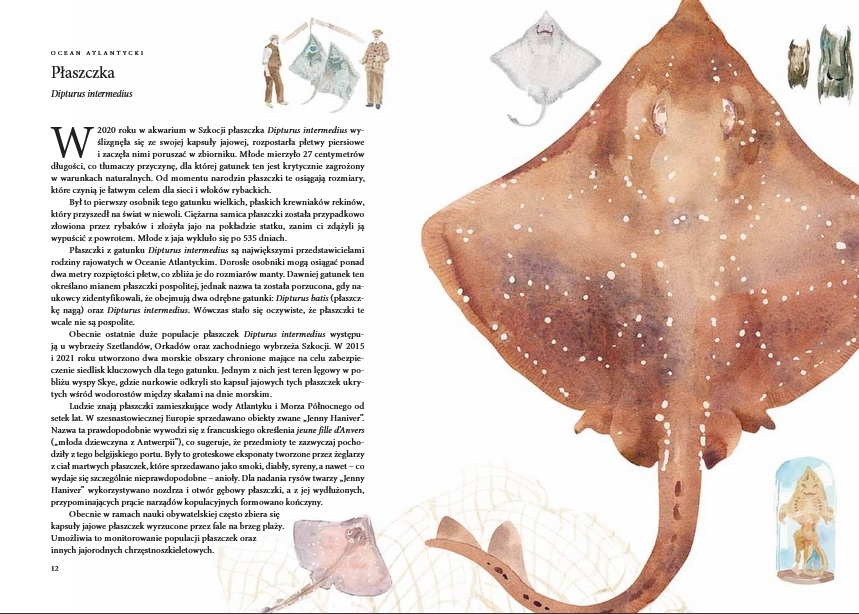 OCEAN ATLANTYCKI

Płaszczka

Dipturus intermedius

W 2020 roku w akwarium w Szkocji płaszczka Dipturus intermedius wyślizgnęła się ze swojej kapsuły jajowej, rozpostarła płetwy piersiowe i zaczęła nimi poruszać w zbiorniku. Młode mierzyło 27 centymetrów długości, co tłumaczy przyczynę, dla której gatunek ten jest krytycznie zagrożony w warunkach naturalnych. Od momentu narodzin płaszczki te osiągają rozmiary, które czynią je łatwym celem dla sieci i włoków rybackich.

Był to pierwszy osobnik tego gatunku wielkich, płaskich krewniaków rekinów, który przyszedł na świat w niewoli. Ciężarna samica płaszczki została przypadkowo złowiona przez rybaków i złożyła jajo na pokładzie statku, zanim ci zdążyli ją wypuścić z powrotem. Młode z jaja wykluło się po 535 dniach.

Płaszczki z gatunku Dipturus intermedius są największymi przedstawicielami rodziny rajowatych w Oceanie Atlantyckim. Dorosłe osobniki mogą osiągać ponad dwa metry rozpiętości płetw, co zbliża je do rozmiarów manty. Dawniej gatunek ten określano mianem płaszczki pospolitej, jednak nazwa ta została porzucona, gdy naukowcy zidentyfikowali, że obejmują dwa odrębne gatunki: Dipturus batis (płaszczkę nagą) oraz Dipturus intermedius. Wówczas stało się oczywiste, że płaszczki te wcale nie są pospolite.

Obecnie ostatnie duże populacje płaszczek Dipturus intermedius występują u wybrzeży Szetlandów, Orkadów oraz zachodniego wybrzeża Szkocji. W 2015 i 2021 roku utworzono dwa morskie obszary chronione mające na celu zabezpieczenie siedlisk kluczowych dla tego gatunku. Jednym z nich jest teren lęgowy w pobliżu wyspy Skye, gdzie nurkowie odkryli sto kapsuł jajowych tych płaszczek ukrytych wśród wodorostów między skałami na dnie morskim.

Ludzie znają płaszczki zamieszkujące wody Atlantyku i Morza Północnego od setek lat. W szesnastowiecznej Europie sprzedawano obiekty zwane „Jenny Haniver". Nazwa ta prawdopodobnie wywodzi się z francuskiego określenia jeune fille d'Anvers („młoda dziewczyna z Antwerpii"), co sugeruje, że przedmioty te zazwyczaj pochodziły z tego belgijskiego portu. Były to groteskowe eksponaty tworzone przez żeglarzy z ciał martwych płaszczek, które sprzedawano jako smoki, diabły, syreny, a nawet – co wydaje się szczególnie nieprawdopodobne – anioły. Dla nadania rysów twarzy „Jenny Haniver" wykorzystywano nozdrza i otwór gębowy płaszczki, a z jej wydłużonych, przypominających prącie narządów kopulacyjnych formowano kończyny.

Obecnie w ramach nauki obywatelskiej często zbiera się kapsuły jajowe płaszczek wyrzucone przez fale na brzeg plaży. Umożliwia to monitorowanie populacji płaszczek oraz innych jajorodnych chrzęstnoszkieletowych.

12